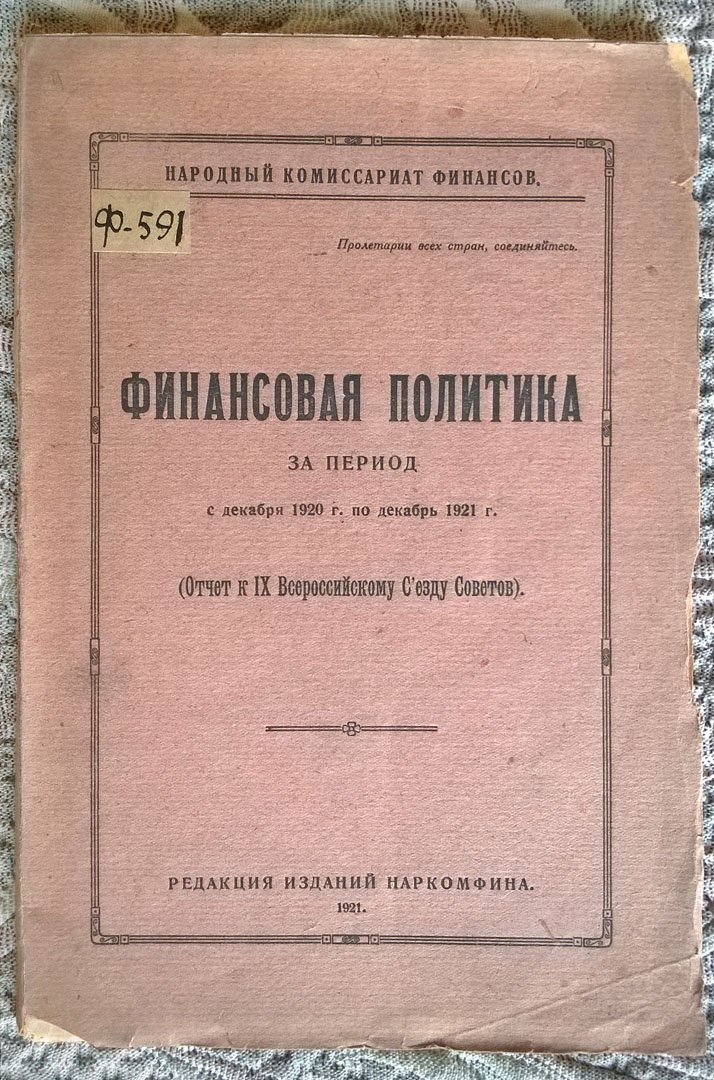 НАРОДНЫЙ КОМИССАРИАТ ФИНАНСОВ.

Ф-591

Пролетарии всех стран, соединяйтесь.

ФИНАНСОВАЯ ПОЛИТИКА

ЗА ПЕРИОД

с декабря 1920 г. по декабрь 1921 г.

(Отчет к IX Всероссийскому С'езду Советов).

РЕДАКЦИЯ ИЗДАНИЙ НАРКОМФИНА.

1921.